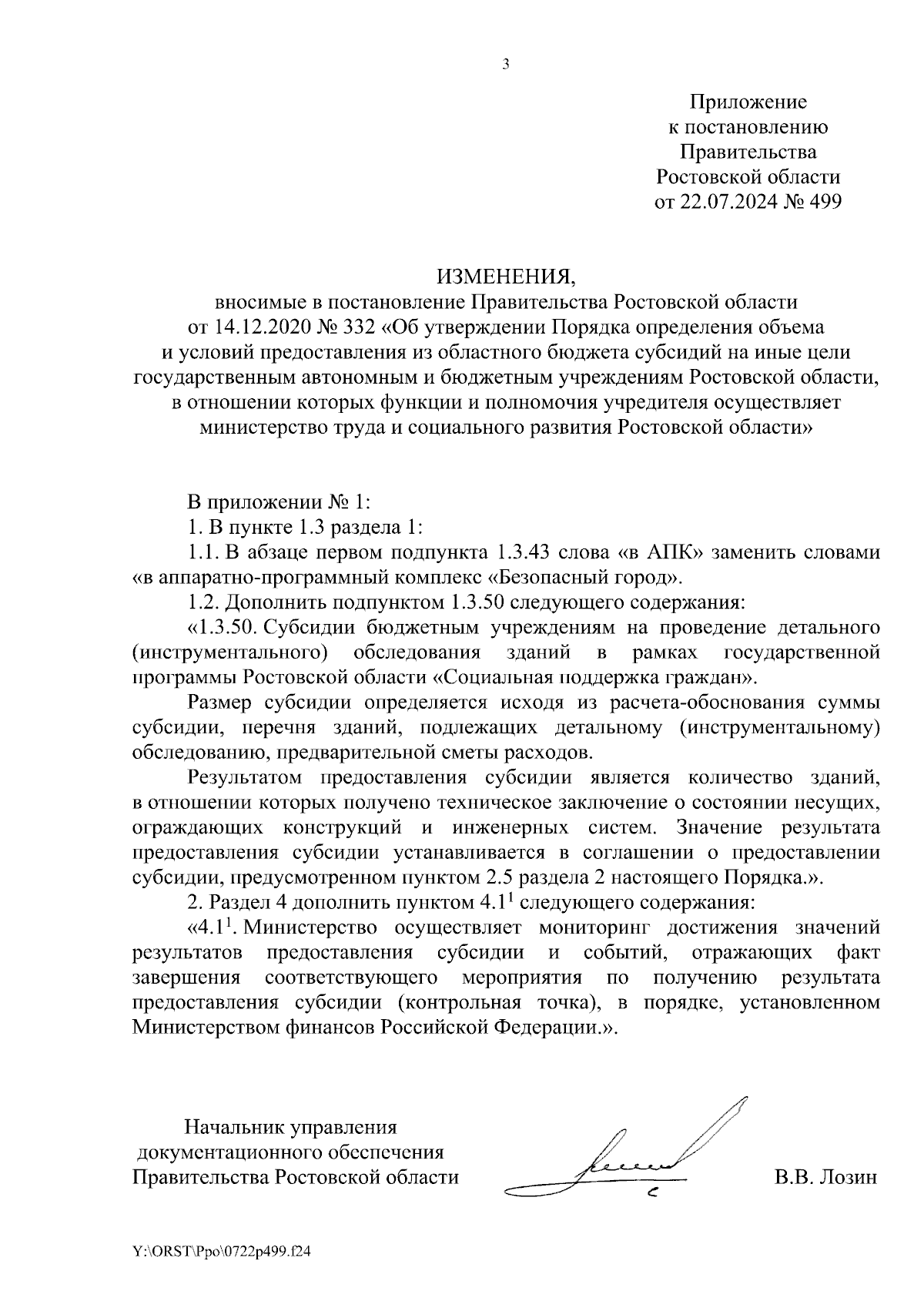 3

Приложение
к постановлению
Правительства
Ростовской области
от 22.07.2024 № 499

ИЗМЕНЕНИЯ,
вносимые в постановление Правительства Ростовской области от 14.12.2020 № 332 «Об утверждении Порядка определения объема и условий предоставления из областного бюджета субсидий на иные цели государственным автономным и бюджетным учреждениям Ростовской области, в отношении которых функции и полномочия учредителя осуществляет министерство труда и социального развития Ростовской области»

В приложении № 1:

1. В пункте 1.3 раздела 1:

1.1. В абзаце первом подпункта 1.3.43 слова «в АПК» заменить словами «в аппаратно-программный комплекс «Безопасный город».

1.2. Дополнить подпунктом 1.3.50 следующего содержания:

«1.3.50. Субсидии бюджетным учреждениям на проведение детального (инструментального) обследования зданий в рамках государственной программы Ростовской области «Социальная поддержка граждан».

Размер субсидии определяется исходя из расчета-обоснования суммы субсидии, перечня зданий, подлежащих детальному (инструментальному) обследованию, предварительной сметы расходов.

Результатом предоставления субсидии является количество зданий, в отношении которых получено техническое заключение о состоянии несущих, ограждающих конструкций и инженерных систем. Значение результата предоставления субсидии устанавливается в соглашении о предоставлении субсидии, предусмотренном пунктом 2.5 раздела 2 настоящего Порядка.».

2. Раздел 4 дополнить пунктом $4.1^1$ следующего содержания:

«$4.1^1$. Министерство осуществляет мониторинг достижения значений результатов предоставления субсидии и событий, отражающих факт завершения соответствующего мероприятия по получению результата предоставления субсидии (контрольная точка), в порядке, установленном Министерством финансов Российской Федерации.».

Начальник управления
документационного обеспечения
Правительства Ростовской области

В.В. Лозин

Y:\ORST\Ppo\0722p499.f24